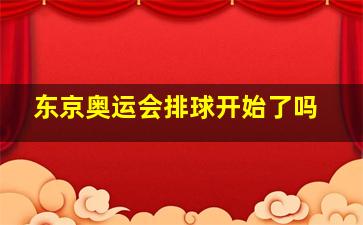 东京奥运会排球开始了吗